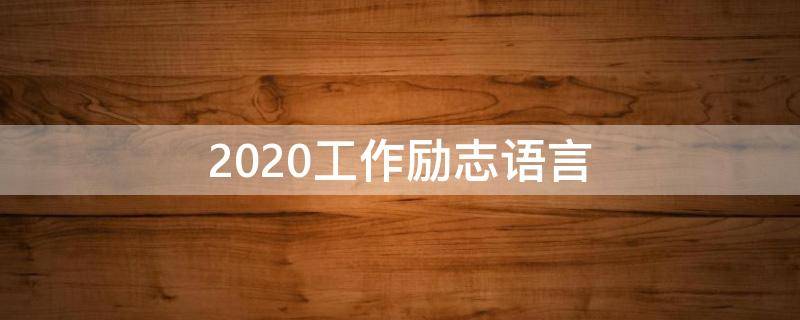 2020工作励志语言